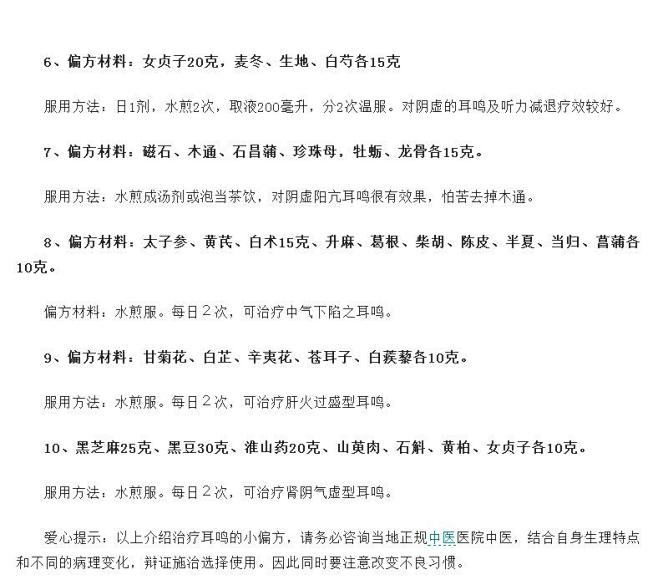 6、偏方材料：女贞子20克，麦冬、生地、白芍各15克

服用方法：日1剂，水煎2次，取液200毫升，分2次温服。对阴虚的耳鸣及听力减退疗效较好。

7、偏方材料：磁石、木通、石昌蒲、珍珠母，牡蛎、龙骨各15克。

服用方法：水煎成汤剂或泡当茶饮，对阴虚阳亢耳鸣很有效果，怕苦去掉木通。

8、偏方材料：太子参、黄芪、白术15克、升麻、葛根、柴胡、陈皮、半夏、当归、菖蒲各10克。

偏方材料：水煎服。每日2次，可治疗中气下陷之耳鸣。

9、偏方材料：甘菊花、白芷、辛夷花、苍耳子、白蒺藜各10克。

服用方法：水煎服。每日2次，可治疗肝火过盛型耳鸣。

10、黑芝麻25克、黑豆30克、淮山药20克、山萸肉、石斛、黄柏、女贞子各10克。

服用方法：水煎服。每日2次，可治疗肾阴气虚型耳鸣。

爱心提示：以上介绍治疗耳鸣的小偏方，请务必咨询当地正规中医医院中医，结合自身生理特点和不同的病理变化，辩证施治选择使用。因此同时要注意改变不良习惯。